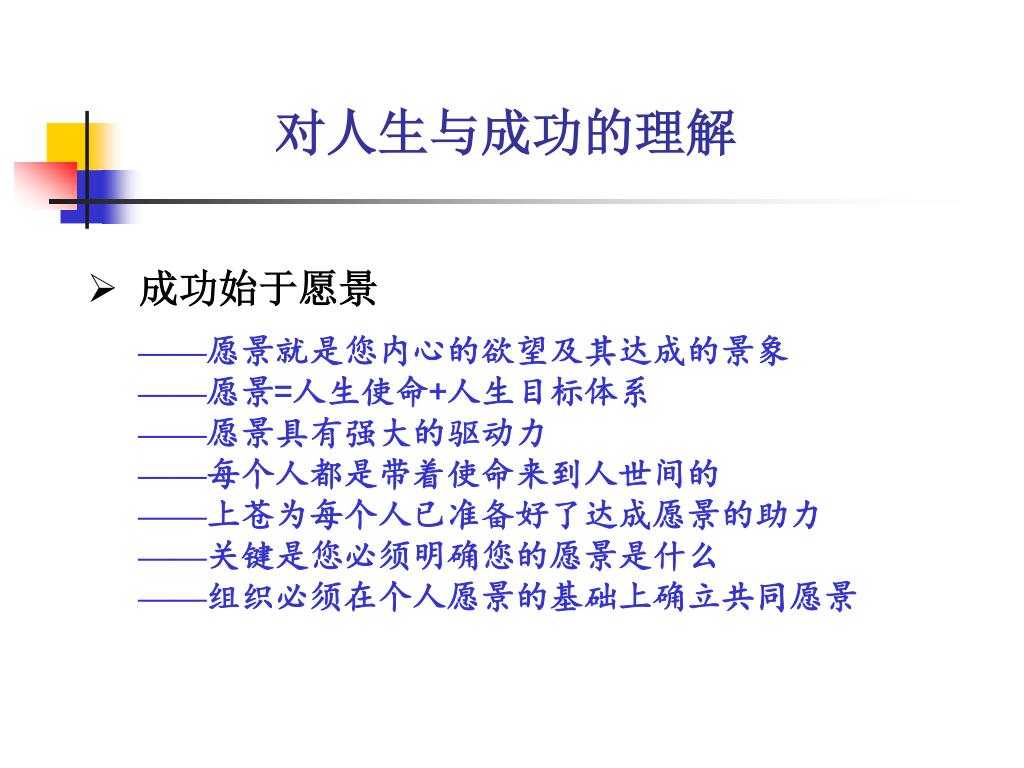 对人生与成功的理解

➢ 成功始于愿景

——愿景就是您内心的欲望及其达成的景象
——愿景=人生使命+人生目标体系
——愿景具有强大的驱动力
——每个人都是带着使命来到人世间的
——上苍为每个人已准备好了达成愿景的助力
——关键是您必须明确您的愿景是什么
——组织必须在个人愿景的基础上确立共同愿景